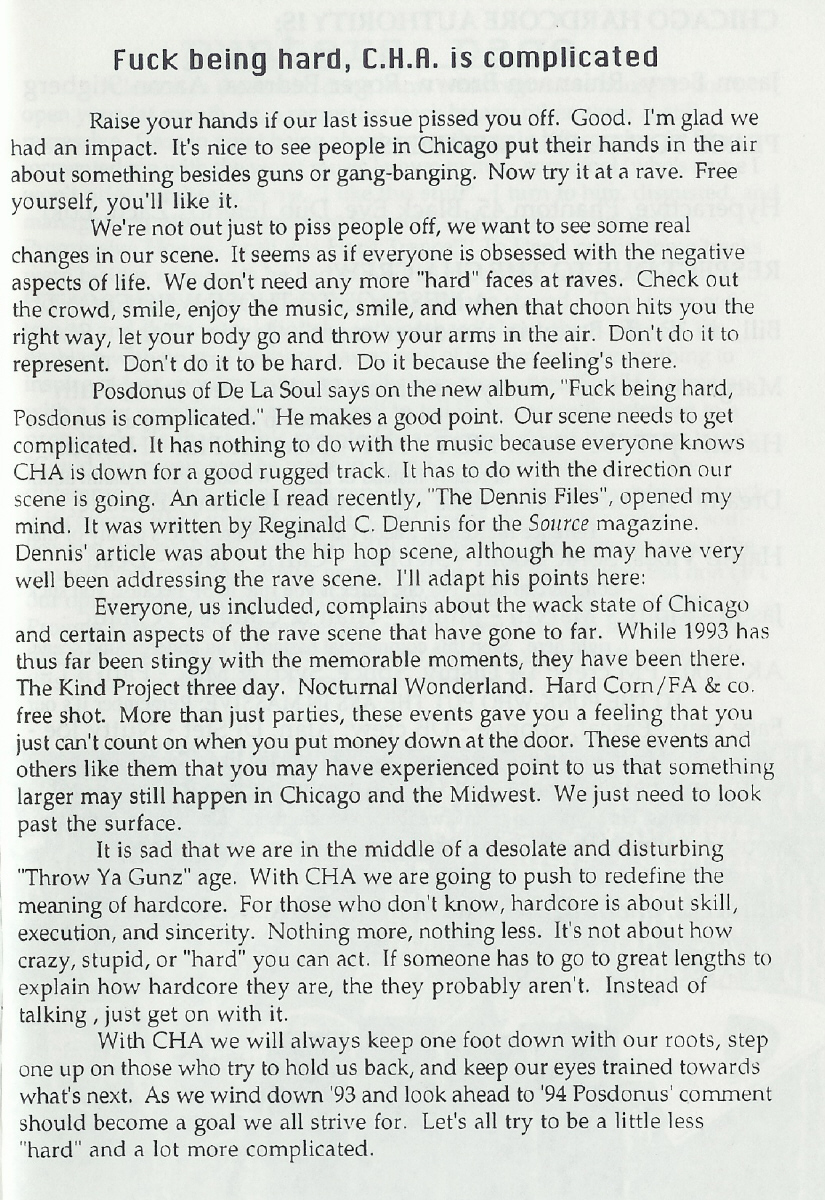 Fuck being hard, C.H.A. is complicated

Raise your hands if our last issue pissed you off. Good. I'm glad we had an impact. It's nice to see people in Chicago put their hands in the air about something besides guns or gang-banging. Now try it at a rave. Free yourself, you'll like it.

We're not out just to piss people off, we want to see some real changes in our scene. It seems as if everyone is obsessed with the negative aspects of life. We don't need any more "hard" faces at raves. Check out the crowd, smile, enjoy the music, smile, and when that choon hits you the right way, let your body go and throw your arms in the air. Don't do it to represent. Don't do it to be hard. Do it because the feeling's there.

Posdonus of De La Soul says on the new album, "Fuck being hard, Posdonus is complicated." He makes a good point. Our scene needs to get complicated. It has nothing to do with the music because everyone knows CHA is down for a good rugged track. It has to do with the direction our scene is going. An article I read recently, "The Dennis Files", opened my mind. It was written by Reginald C. Dennis for the Source magazine. Dennis' article was about the hip hop scene, although he may have very well been addressing the rave scene. I'll adapt his points here:

Everyone, us included, complains about the wack state of Chicago and certain aspects of the rave scene that have gone to far. While 1993 has thus far been stingy with the memorable moments, they have been there. The Kind Project three day. Nocturnal Wonderland. Hard Corn/FA & co. free shot. More than just parties, these events gave you a feeling that you just can't count on when you put money down at the door. These events and others like them that you may have experienced point to us that something larger may still happen in Chicago and the Midwest. We just need to look past the surface.

It is sad that we are in the middle of a desolate and disturbing "Throw Ya Gunz" age. With CHA we are going to push to redefine the meaning of hardcore. For those who don't know, hardcore is about skill, execution, and sincerity. Nothing more, nothing less. It's not about how crazy, stupid, or "hard" you can act. If someone has to go to great lengths to explain how hardcore they are, the they probably aren't. Instead of talking , just get on with it.

With CHA we will always keep one foot down with our roots, step one up on those who try to hold us back, and keep our eyes trained towards what's next. As we wind down '93 and look ahead to '94 Posdonus' comment should become a goal we all strive for. Let's all try to be a little less "hard" and a lot more complicated.